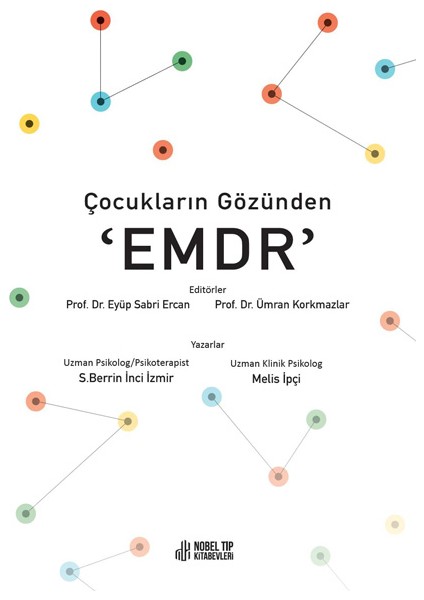 Çocukların Gözünden

'EMDR'

Editörler

Prof. Dr. Eyüp Sabri Ercan

Prof. Dr. Ümran Korkmazlar

Yazarlar

Uzman Psikolog/Psikoterapist
S.Berrin İnci İzmir

Uzman Klinik Psikolog
Melis İpçi

NOBEL TIP KİTABEVLERİ